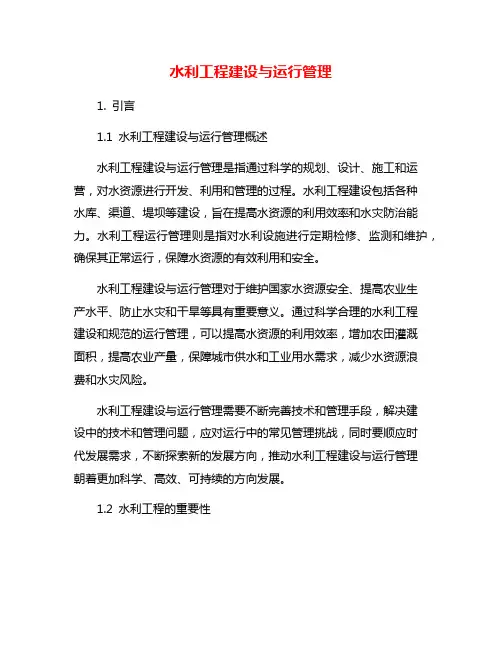 水利工程建设与运行管理

1. 引言

1.1 水利工程建设与运行管理概述

水利工程建设与运行管理是指通过科学的规划、设计、施工和运营，对水资源进行开发、利用和管理的过程。水利工程建设包括各种水库、渠道、堤坝等建设，旨在提高水资源的利用效率和水灾防治能力。水利工程运行管理则是指对水利设施进行定期检修、监测和维护，确保其正常运行，保障水资源的有效利用和安全。

水利工程建设与运行管理对于维护国家水资源安全、提高农业生产水平、防止水灾和干旱等具有重要意义。通过科学合理的水利工程建设和规范的运行管理，可以提高水资源的利用效率，增加农田灌溉面积，提高农业产量，保障城市供水和工业用水需求，减少水资源浪费和水灾风险。

水利工程建设与运行管理需要不断完善技术和管理手段，解决建设中的技术和管理问题，应对运行中的常见管理挑战，同时要顺应时代发展需求，不断探索新的发展方向，推动水利工程建设与运行管理朝着更加科学、高效、可持续的方向发展。

1.2 水利工程的重要性